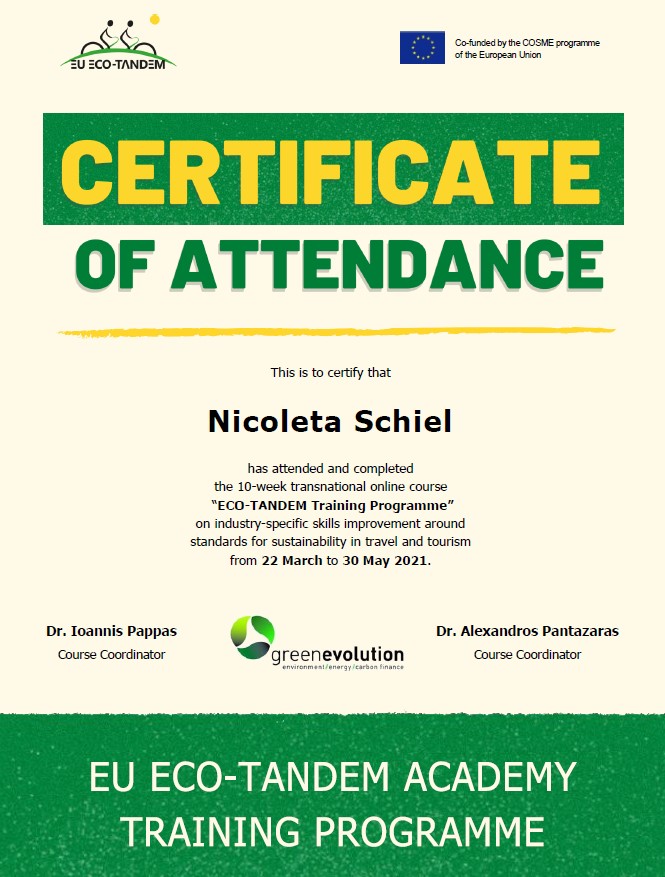 EU ECO-TANDEM

Co-funded by the COSME programme of the European Union

CERTIFICATE

OF ATTENDANCE

This is to certify that

Nicoleta Schiel

has attended and completed the 10-week transnational online course "ECO-TANDEM Training Programme" on industry-specific skills improvement around standards for sustainability in travel and tourism from 22 March to 30 May 2021.

Dr. Ioannis Pappas
Course Coordinator

greenevolution
environment/energy/carbon finance

Dr. Alexandros Pantazaras
Course Coordinator

EU ECO-TANDEM ACADEMY
TRAINING PROGRAMME